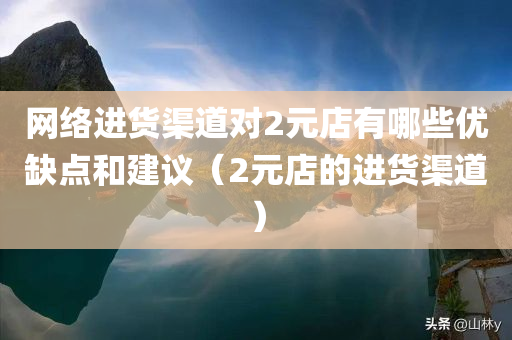 网络进货渠道对2元店有哪些优缺点和建议（2元店的进货渠道）

头条 @山林y